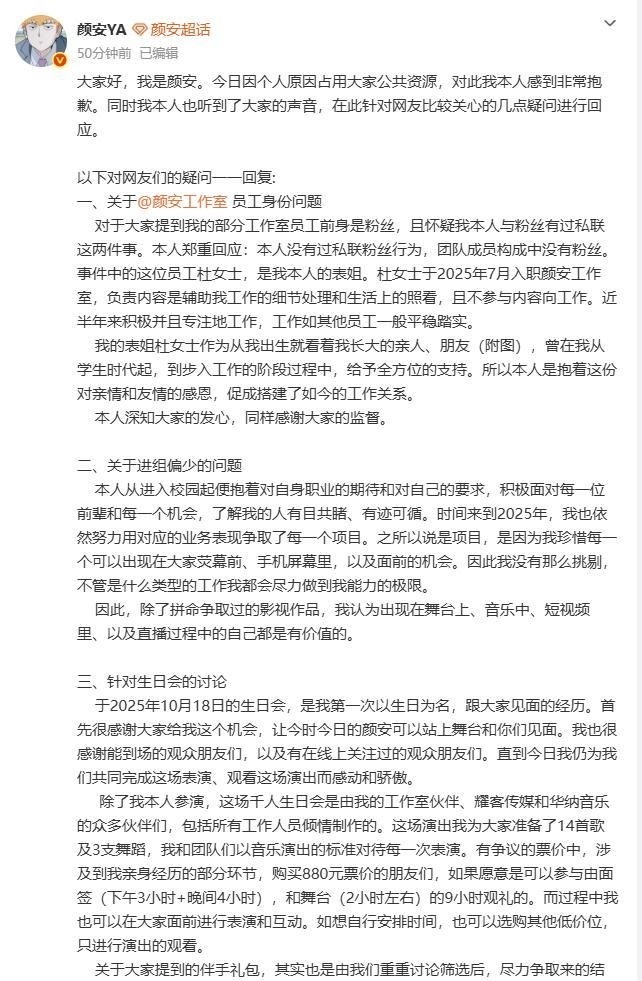 颜安YA 颜安超话
50分钟前 已编辑

大家好，我是颜安。今日因个人原因占用大家公共资源，对此我本人感到非常抱歉。同时我本人也听到了大家的声音，在此针对网友比较关心的几点疑问进行回应。

以下对网友们的疑问一一回复：
一、关于@颜安工作室 员工身份问题
对于大家提到我的部分工作室员工前身是粉丝，且怀疑我本人与粉丝有过私联这两件事。本人郑重回应：本人没有过私联粉丝行为，团队成员构成中没有粉丝。事件中的这位员工杜女士，是我本人的表姐。杜女士于2025年7月入职颜安工作室，负责内容是辅助我工作的细节处理和生活上的照看，且不参与内容向工作。近半年来积极并且专注地工作，工作如其他员工一般平稳踏实。
我的表姐杜女士作为从我出生就看着我长大的亲人、朋友（附图），曾在我从学生时代起，到步入工作的阶段过程中，给予全方位的支持。所以本人是抱着这份对亲情和友情的感恩，促成搭建了如今的工作关系。
本人深知大家的发心，同样感谢大家的监督。

二、关于进组偏少的问题
本人从进入校园起便抱着对自身职业的期待和对自己的要求，积极面对每一位前辈和每一个机会，了解我的人有目共睹、有迹可循。时间来到2025年，我也依然努力用对应的业务表现争取了每一个项目。之所以说是项目，是因为我珍惜每一个可以出现在大家荧幕前、手机屏幕里，以及面前的机会。因此我没有那么挑剔，不管是什么类型的工作我都会尽力做到我能力的极限。
因此，除了拼命争取过的影视作品，我认为出现在舞台上、音乐中、短视频里、以及直播过程中的自己都是有价值的。

三、针对生日会的讨论
于2025年10月18日的生日会，是我第一次以生日为名，跟大家见面的经历。首先很感谢大家给我这个机会，让今时今日的颜安可以站上舞台和你们见面。我也很感谢能到场的观众朋友们，以及有在线上关注过的观众朋友们。直到今日我仍为我们共同完成这场表演、观看这场演出而感动和骄傲。
除了我本人参演，这场千人生日会是由我的工作室伙伴、耀客传媒和华纳音乐的众多伙伴们，包括所有工作人员倾情制作的。这场演出我为大家准备了14首歌及3支舞蹈，我和团队们以音乐演出的标准对待每一次表演。有争议的票价中，涉及到我亲身经历的部分环节，购买880元票价的朋友们，如果愿意是可以参与由面签（下午3小时+晚间4小时），和舞台（2小时左右）的9小时观礼的。而过程中我也可以在大家面前进行表演和互动。如想自行安排时间，也可以选购其他低价位，只进行演出的观看。
关于大家提到的伴手礼包，其实也是由我们重重讨论筛选后，尽力争取来的结